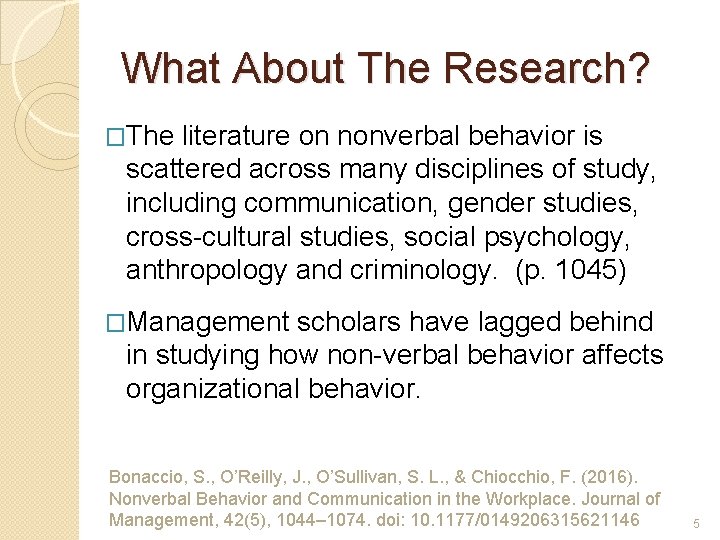 What About The Research?

□The literature on nonverbal behavior is scattered across many disciplines of study, including communication, gender studies, cross-cultural studies, social psychology, anthropology and criminology. (p. 1045)

□Management scholars have lagged behind in studying how non-verbal behavior affects organizational behavior.

Bonaccio, S., O'Reilly, J., O'Sullivan, S. L., & Chiocchio, F. (2016). Nonverbal Behavior and Communication in the Workplace. Journal of Management, 42(5), 1044–1074. doi: 10.1177/0149206315621146

5